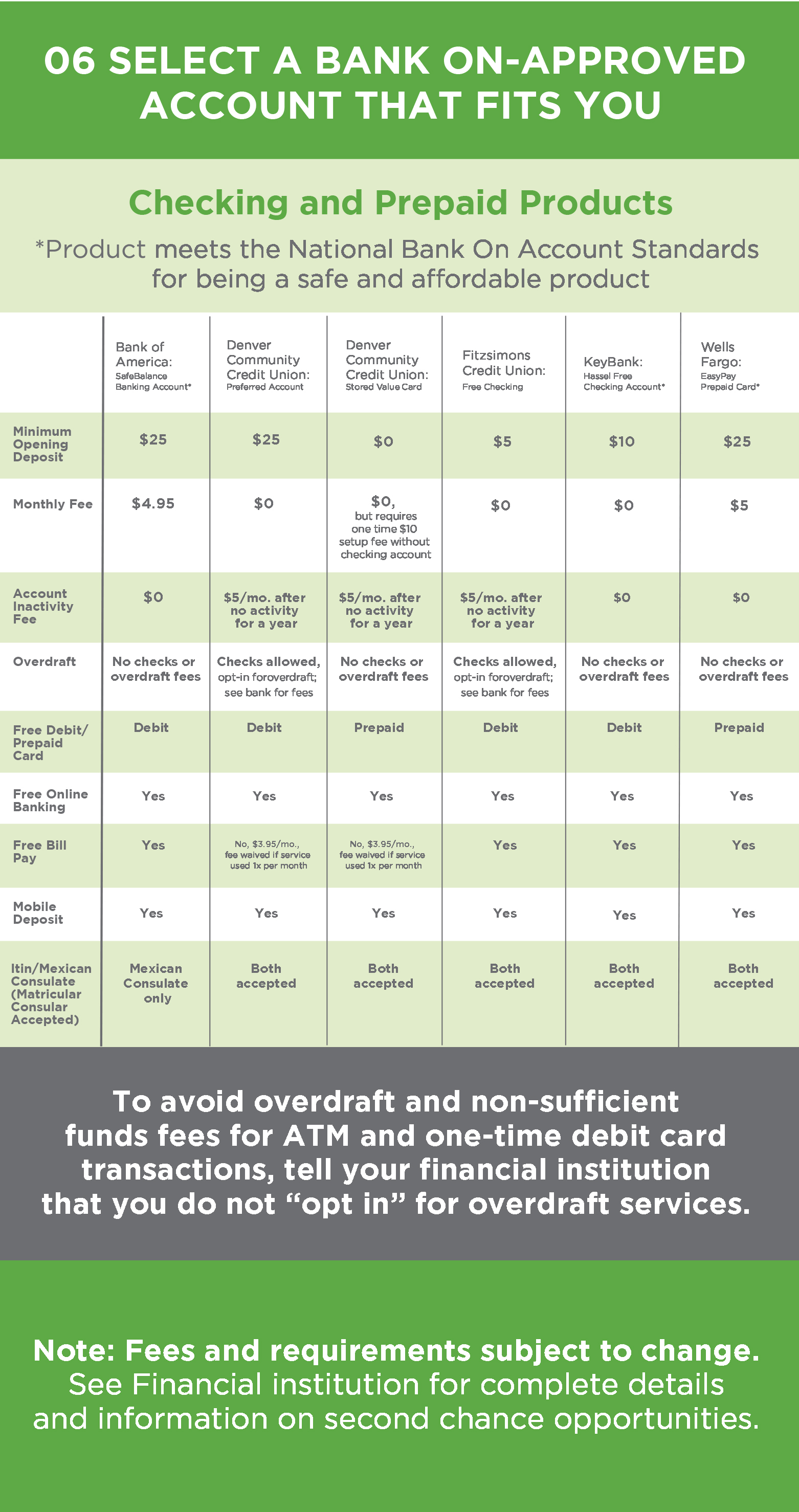 06 SELECT A BANK ON-APPROVED ACCOUNT THAT FITS YOU

Checking and Prepaid Products

*Product meets the National Bank On Account Standards for being a safe and affordable product

| | Bank of America: SafeBalance Banking Account* | Denver Community Credit Union: Preferred Account | Denver Community Credit Union: Stored Value Card | Fitzsimons Credit Union: Free Checking | KeyBank: Hassel Free Checking Account* | Wells Fargo: EasyPay Prepaid Card* |
|---|---|---|---|---|---|---|
| Minimum Opening Deposit | \$25 | \$25 | \$0 | \$5 | \$10 | \$25 |
| Monthly Fee | \$4.95 | \$0 | \$0, but requires one time \$10 setup fee without checking account | \$0 | \$0 | \$5 |
| Account Inactivity Fee | \$0 | \$5/mo. after no activity for a year | \$5/mo. after no activity for a year | \$5/mo. after no activity for a year | \$0 | \$0 |
| Overdraft | No checks or overdraft fees | Checks allowed, opt-in foroverdraft; see bank for fees | No checks or overdraft fees | Checks allowed, opt-in foroverdraft; see bank for fees | No checks or overdraft fees | No checks or overdraft fees |
| Free Debit/ Prepaid Card | Debit | Debit | Prepaid | Debit | Debit | Prepaid |
| Free Online Banking | Yes | Yes | Yes | Yes | Yes | Yes |
| Free Bill Pay | Yes | No, \$3.95/mo., fee waived if service used 1x per month | No, \$3.95/mo., fee waived if service used 1x per month | Yes | Yes | Yes |
| Mobile Deposit | Yes | Yes | Yes | Yes | Yes | Yes |
| Itin/Mexican Consulate (Matricular Consular Accepted) | Mexican Consulate only | Both accepted | Both accepted | Both accepted | Both accepted | Both accepted |

To avoid overdraft and non-sufficient funds fees for ATM and one-time debit card transactions, tell your financial institution that you do not “opt in” for overdraft services.

Note: Fees and requirements subject to change. See Financial institution for complete details and information on second chance opportunities.